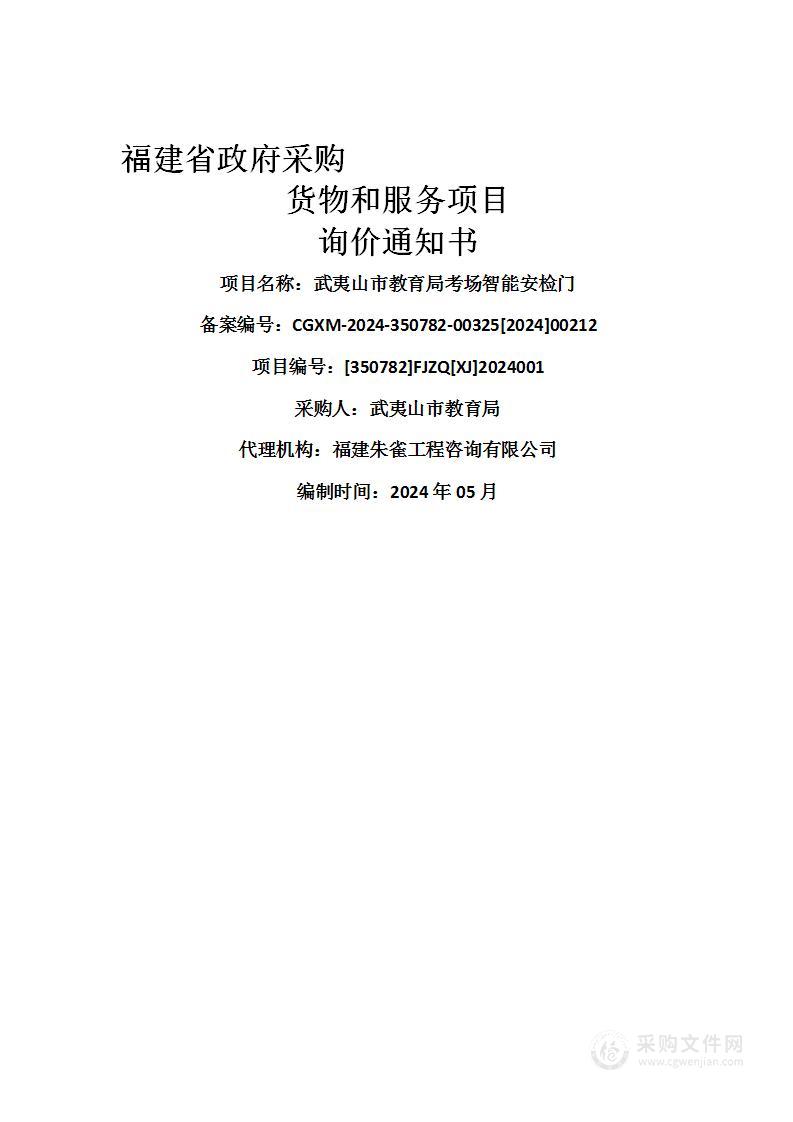 福建省政府采购

货物和服务项目

询价通知书

项目名称：武夷山市教育局考场智能安检门

备案编号：CGXM-2024-350782-00325[2024]00212

项目编号：[350782]FJZQ[XJ]2024001

采购人：武夷山市教育局

代理机构：福建朱雀工程咨询有限公司

编制时间：2024 年 05 月

采购文件网
www.cgwenjian.com